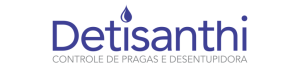 Detisanthi
CONTROLE DE PRAGAS E DESENTUPIDORA